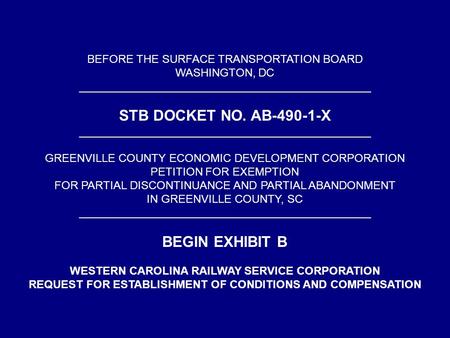 BEFORE THE SURFACE TRANSPORTATION BOARD
WASHINGTON, DC

STB DOCKET NO. AB-490-1-X

GREENVILLE COUNTY ECONOMIC DEVELOPMENT CORPORATION
PETITION FOR EXEMPTION
FOR PARTIAL DISCONTINUANCE AND PARTIAL ABANDONMENT
IN GREENVILLE COUNTY, SC

BEGIN EXHIBIT B

WESTERN CAROLINA RAILWAY SERVICE CORPORATION
REQUEST FOR ESTABLISHMENT OF CONDITIONS AND COMPENSATION